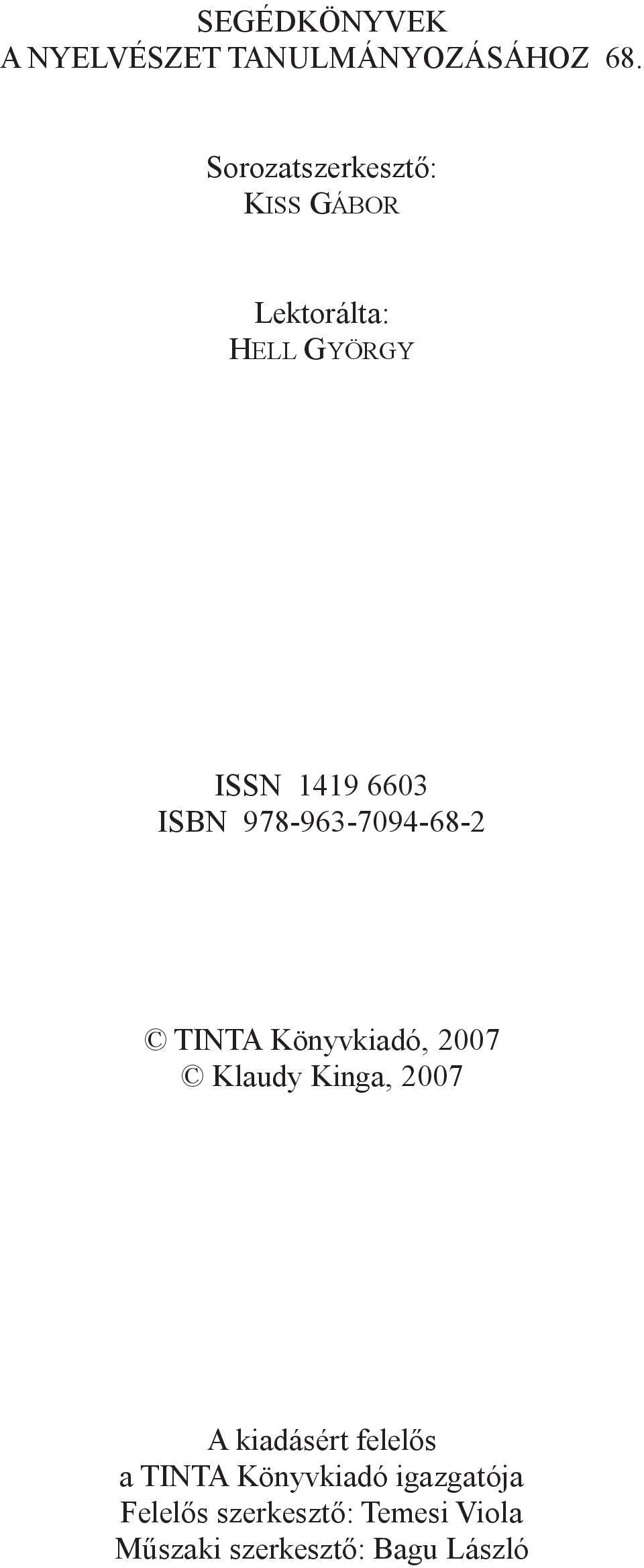 SEGÉDKÖNYVEK
A NYELVÉSZET TANULMÁNYOZÁSÁHOZ 68.

Sorozatszerkesztő:
KISS GÁBOR

Lektorálta:
HELL GYÖRGY

ISSN 1419 6603
ISBN 978-963-7094-68-2

© TINTA Könyvkiadó, 2007
© Klaudy Kinga, 2007

A kiadásért felelős
a TINTA Könyvkiadó igazgatója
Felelős szerkesztő: Temesi Viola
Műszaki szerkesztő: Bagu László